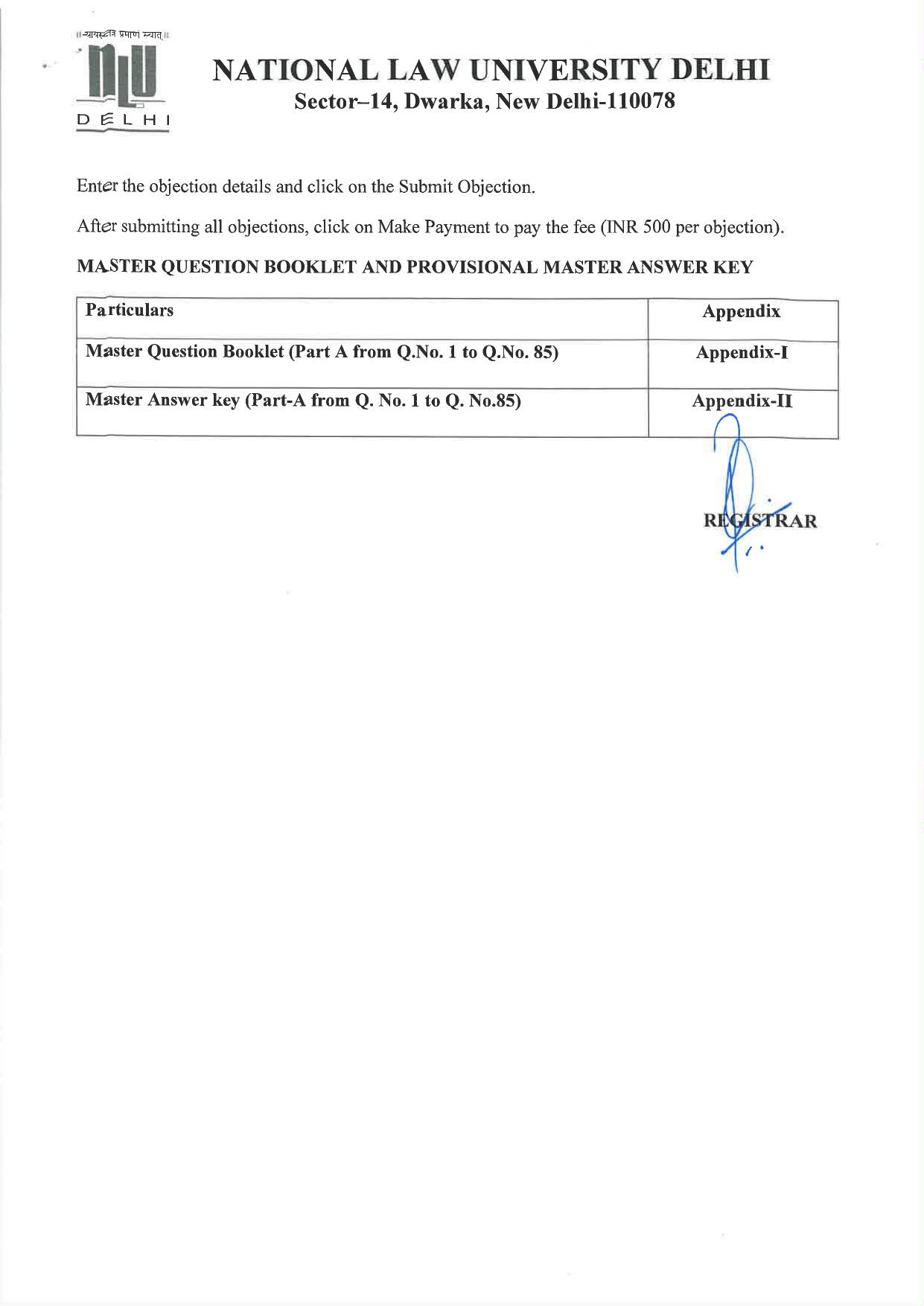 ॥ न्यायस्तत्र प्रमाणं स्यात् ॥

NLU

DELHI

NATIONAL LAW UNIVERSITY DELHI
Sector–14, Dwarka, New Delhi-110078

Enter the objection details and click on the Submit Objection.

After submitting all objections, click on Make Payment to pay the fee (INR 500 per objection).

MASTER QUESTION BOOKLET AND PROVISIONAL MASTER ANSWER KEY

| Particulars | Appendix |
|---|---|
| Master Question Booklet (Part A from Q.No. 1 to Q.No. 85) | Appendix-I |
| Master Answer key (Part-A from Q. No. 1 to Q. No.85) | Appendix-II |

REGISTRAR